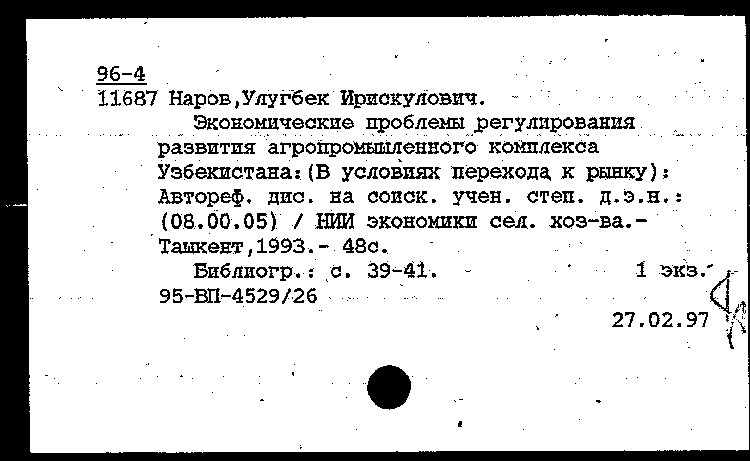 96-4
11687 Наров,Улугбек Ирискулович.

Экономические проблемы регулирования развития агропромышленного комплекса Узбекистана:(В условиях перехода к рынку): Автореф. дис. на соиск. учен. степ. д.э.н.: (08.00.05) / НИИ экономики сел. хоз-ва.- Ташкент,1993.- 48с.

Библиогр.: с. 39-41. 1 экз.
95-ВП-4529/26
27.02.97